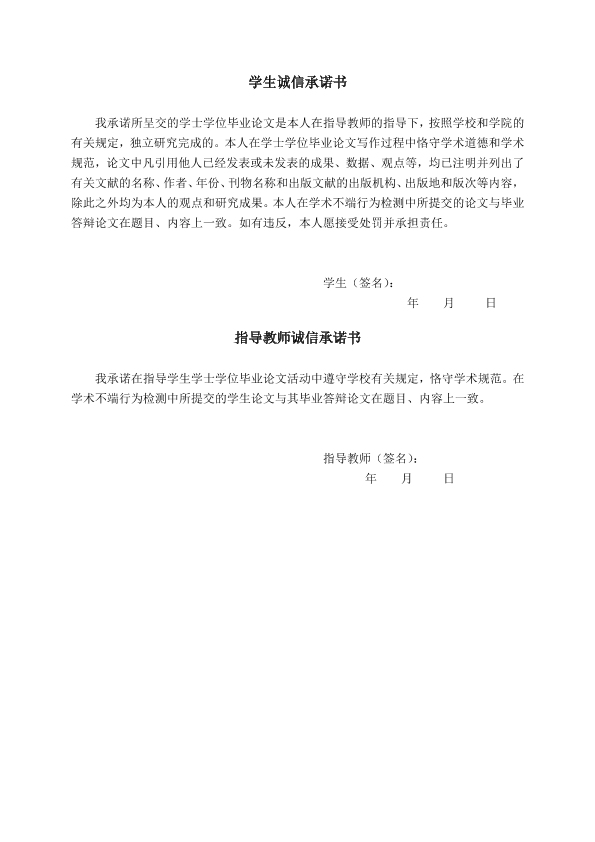 学生诚信承诺书

我承诺所呈交的学士学位毕业论文是本人在指导教师的指导下，按照学校和学院的有关规定，独立研究完成的。本人在学士学位毕业论文写作过程中恪守学术道德和学术规范，论文中凡引用他人已经发表或未发表的成果、数据、观点等，均已注明并列出了有关文献的名称、作者、年份、刊物名称和出版文献的出版机构、出版地和版次等内容，除此之外均为本人的观点和研究成果。本人在学术不端行为检测中所提交的论文与毕业答辩论文在题目、内容上一致。如有违反，本人愿接受处罚并承担责任。

学生（签名）：
年　　月　　日

指导教师诚信承诺书

我承诺在指导学生学士学位毕业论文活动中遵守学校有关规定，恪守学术规范。在学术不端行为检测中所提交的学生论文与其毕业答辩论文在题目、内容上一致。

指导教师（签名）：
年　　月　　日